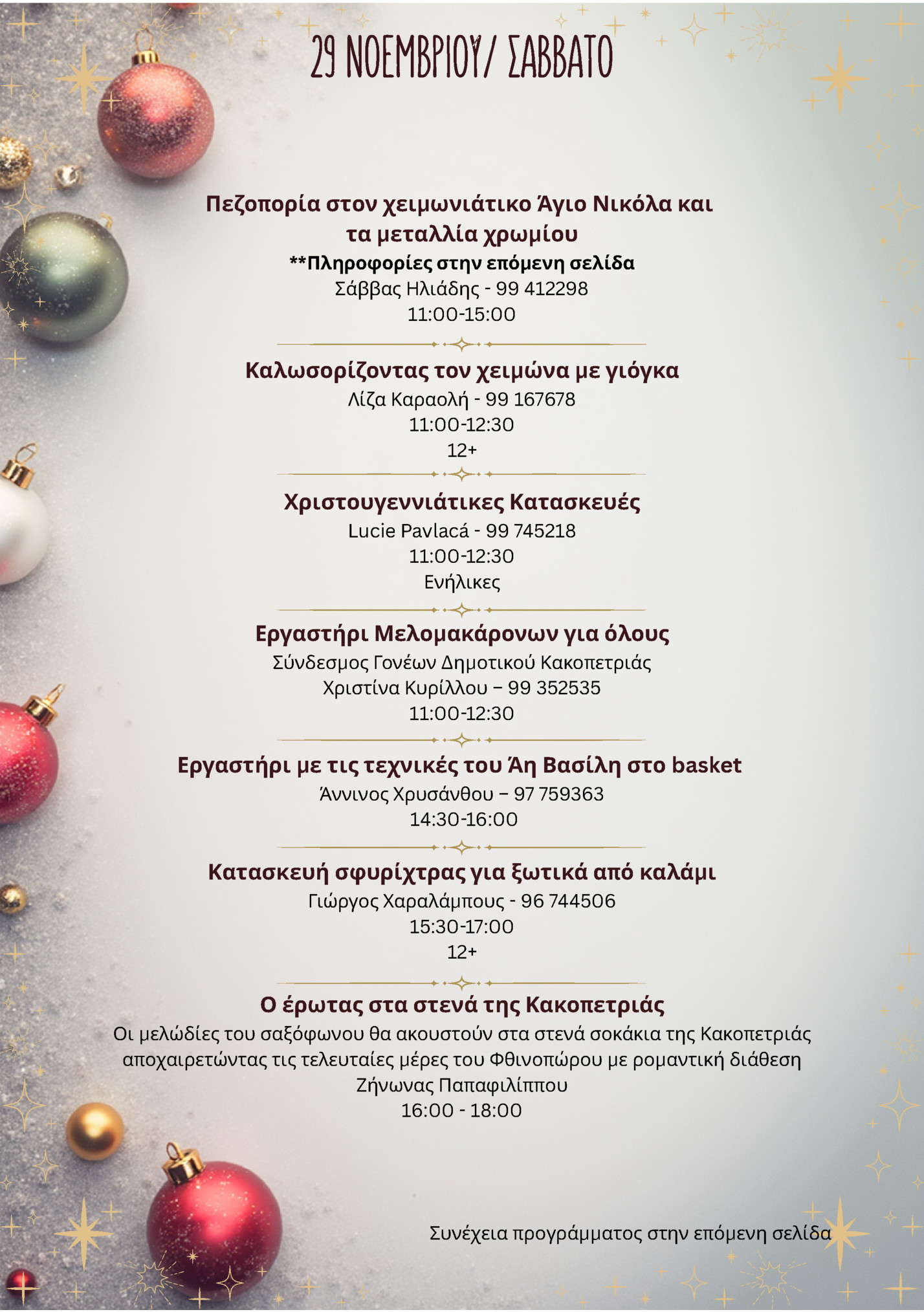 29 ΝΟΕΜΒΡΙΟΥ/ ΣΑΒΒΑΤΟ

Πεζοπορία στον χειμωνιάτικο Άγιο Νικόλα και τα μεταλλία χρωμίου
**Πληροφορίες στην επόμενη σελίδα
Σάββας Ηλιάδης - 99 412298
11:00-15:00

Καλωσορίζοντας τον χειμώνα με γιόγκα
Λίζα Καραολή - 99 167678
11:00-12:30
12+

Χριστουγεννιάτικες Κατασκευές
Lucie Pavlacá - 99 745218
11:00-12:30
Ενήλικες

Εργαστήρι Μελομακάρονων για όλους
Σύνδεσμος Γονέων Δημοτικού Κακοπετριάς
Χριστίνα Κυρίλλου – 99 352535
11:00-12:30

Εργαστήρι με τις τεχνικές του Άη Βασίλη στο basket
Άννινος Χρυσάνθου – 97 759363
14:30-16:00

Κατασκευή σφυρίχτρας για ξωτικά από καλάμι
Γιώργος Χαραλάμπους - 96 744506
15:30-17:00
12+

Ο έρωτας στα στενά της Κακοπετριάς
Οι μελώδίες του σαξόφωνου θα ακουστούν στα στενά σοκάκια της Κακοπετριάς αποχαιρετώντας τις τελευταίες μέρες του Φθινοπώρου με ρομαντική διάθεση
Ζήνωνας Παπαφιλίππου
16:00 - 18:00

Συνέχεια προγράμματος στην επόμενη σελίδα